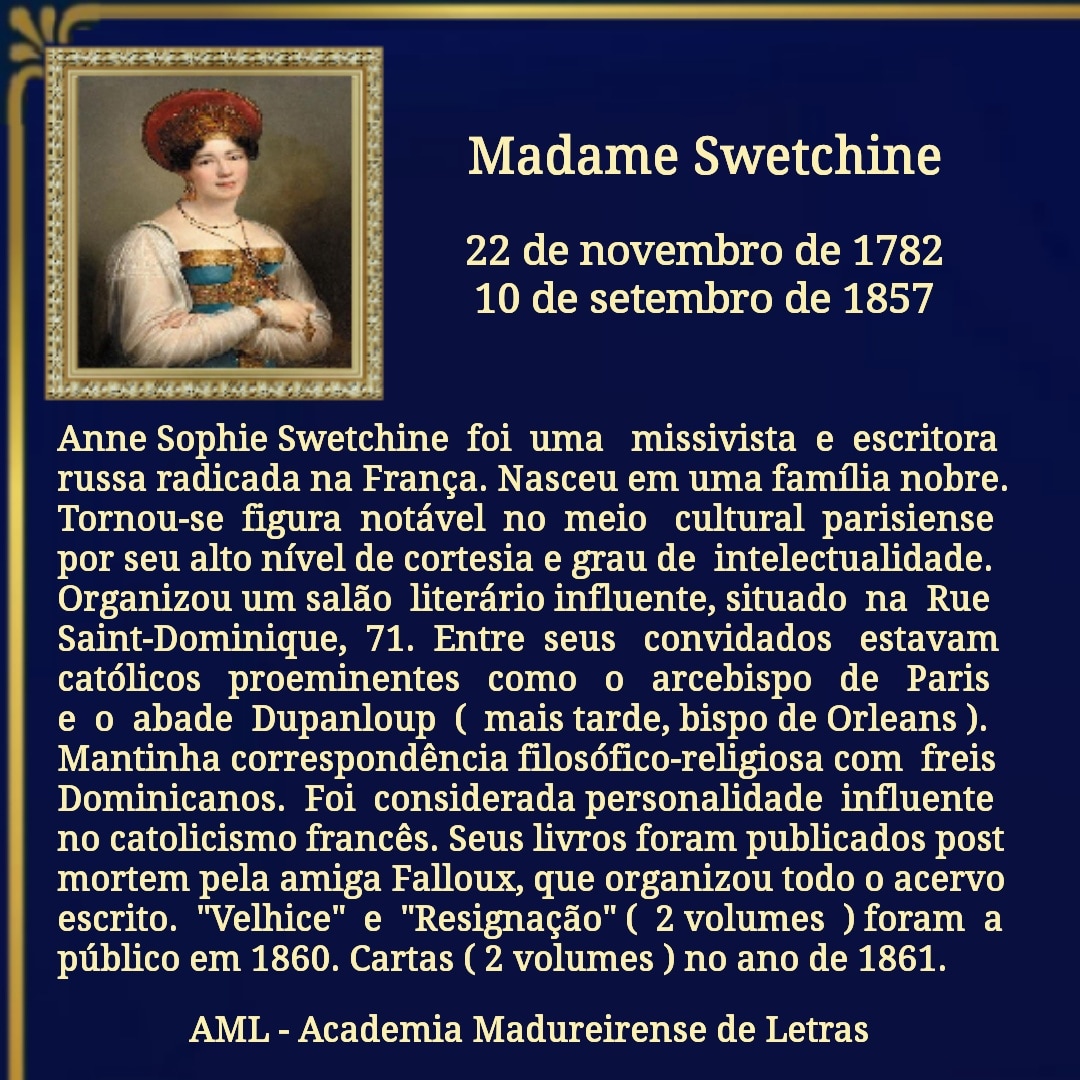 Madame Swetchine

22 de novembro de 1782
10 de setembro de 1857

Anne Sophie Swetchine foi uma missivista e escritora russa radicada na França. Nasceu em uma família nobre. Tornou-se figura notável no meio cultural parisiense por seu alto nível de cortesia e grau de intelectualidade. Organizou um salão literário influente, situado na Rue Saint-Dominique, 71. Entre seus convidados estavam católicos proeminentes como o arcebispo de Paris e o abade Dupanloup ( mais tarde, bispo de Orleans ). Mantinha correspondência filosófico-religiosa com freis Dominicanos. Foi considerada personalidade influente no catolicismo francês. Seus livros foram publicados post mortem pela amiga Falloux, que organizou todo o acervo escrito. "Velhice" e "Resignação" ( 2 volumes ) foram a público em 1860. Cartas ( 2 volumes ) no ano de 1861.

AML - Academia Madureirense de Letras